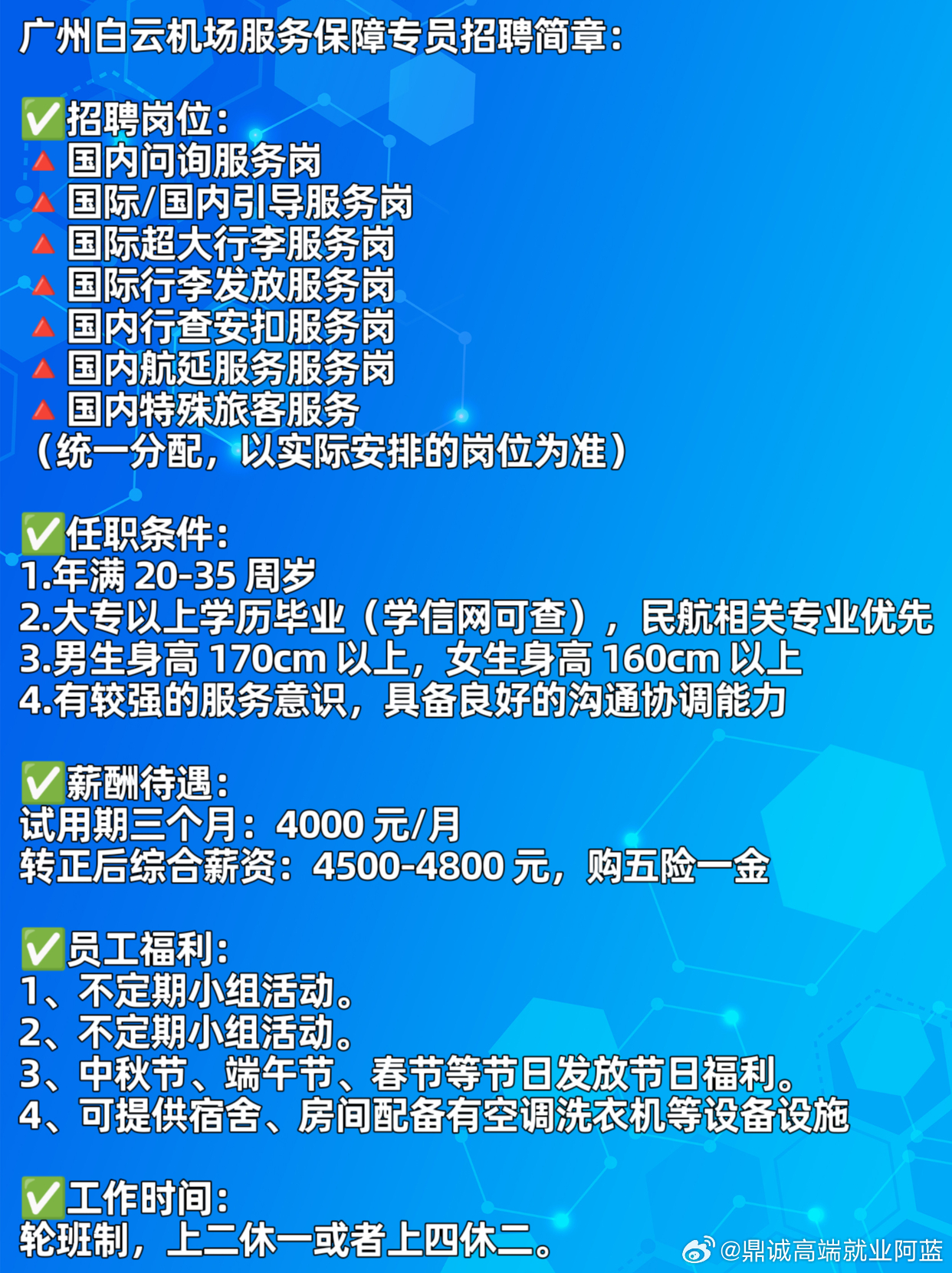 广州白云机场服务保障专员招聘简章：

✅招聘岗位：
🔺国内问询服务岗
🔺国际/国内引导服务岗
🔺国际超大行李服务岗
🔺国际行李发放服务岗
🔺国内行查安扣服务岗
🔺国内航延服务服务岗
🔺国内特殊旅客服务
（统一分配，以实际安排的岗位为准）

✅任职条件：
1.年满 20-35 周岁
2.大专以上学历毕业（学信网可查），民航相关专业优先
3.男生身高 170cm 以上，女生身高 160cm 以上
4.有较强的服务意识，具备良好的沟通协调能力

✅薪酬待遇：
试用期三个月：4000 元/月
转正后综合薪资：4500-4800 元，购五险一金

✅员工福利：
1、不定期小组活动。
2、不定期小组活动。
3、中秋节、端午节、春节等节日发放节日福利。
4、可提供宿舍、房间配备有空调洗衣机等设备设施

✅工作时间：
轮班制，上二休一或者上四休二。

@鼎诚高端就业阿蓝